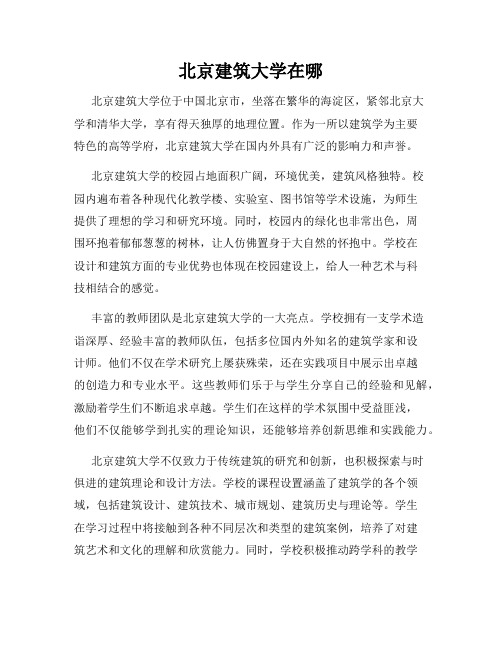 北京建筑大学在哪

北京建筑大学位于中国北京市，坐落在繁华的海淀区，紧邻北京大学和清华大学，享有得天独厚的地理位置。作为一所以建筑学为主要特色的高等学府，北京建筑大学在国内外具有广泛的影响力和声誉。

北京建筑大学的校园占地面积广阔，环境优美，建筑风格独特。校园内遍布着各种现代化教学楼、实验室、图书馆等学术设施，为师生提供了理想的学习和研究环境。同时，校园内的绿化也非常出色，周围环抱着郁郁葱葱的树林，让人仿佛置身于大自然的怀抱中。学校在设计和建筑方面的专业优势也体现在校园建设上，给人一种艺术与科技相结合的感觉。

丰富的教师团队是北京建筑大学的一大亮点。学校拥有一支学术造诣深厚、经验丰富的教师队伍，包括多位国内外知名的建筑学家和设计师。他们不仅在学术研究上屡获殊荣，还在实践项目中展示出卓越的创造力和专业水平。这些教师们乐于与学生分享自己的经验和见解，激励着学生们不断追求卓越。学生们在这样的学术氛围中受益匪浅，他们不仅能够学到扎实的理论知识，还能够培养创新思维和实践能力。

北京建筑大学不仅致力于传统建筑的研究和创新，也积极探索与时俱进的建筑理论和设计方法。学校的课程设置涵盖了建筑学的各个领域，包括建筑设计、建筑技术、城市规划、建筑历史与理论等。学生在学习过程中将接触到各种不同层次和类型的建筑案例，培养了对建筑艺术和文化的理解和欣赏能力。同时，学校积极推动跨学科的教学